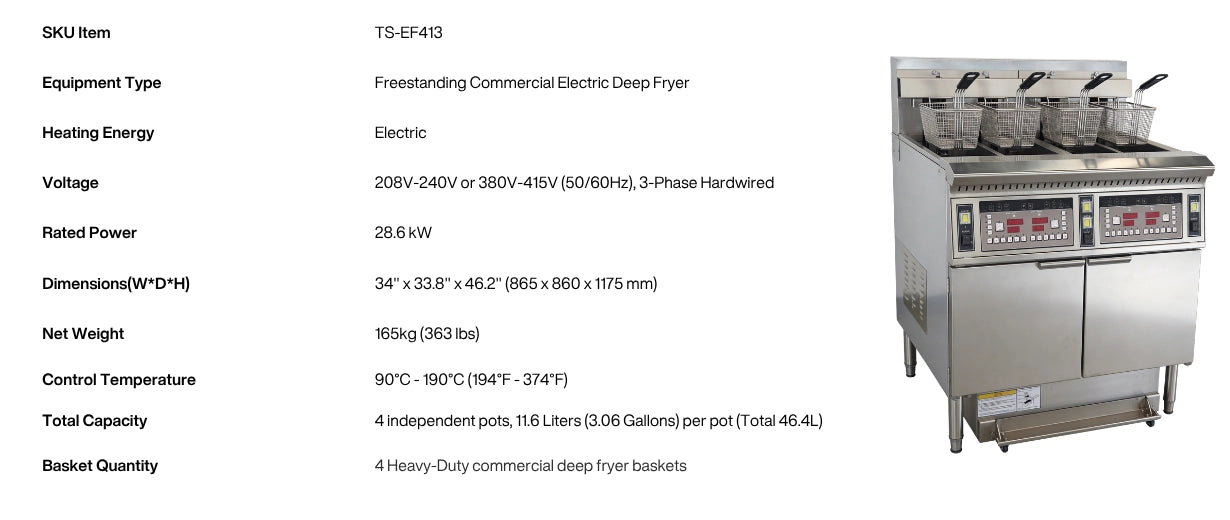 | SKU Item | TS-EF413 |
|---|---|
| Equipment Type | Freestanding Commercial Electric Deep Fryer |
| Heating Energy | Electric |
| Voltage | 208V-240V or 380V-415V (50/60Hz), 3-Phase Hardwired |
| Rated Power | 28.6 kW |
| Dimensions(W*D*H) | 34" x 33.8" x 46.2" (865 x 860 x 1175 mm) |
| Net Weight | 165kg (363 lbs) |
| Control Temperature | 90°C - 190°C (194°F - 374°F) |
| Total Capacity | 4 independent pots, 11.6 Liters (3.06 Gallons) per pot (Total 46.4L) |
| Basket Quantity | 4 Heavy-Duty commercial deep fryer baskets |